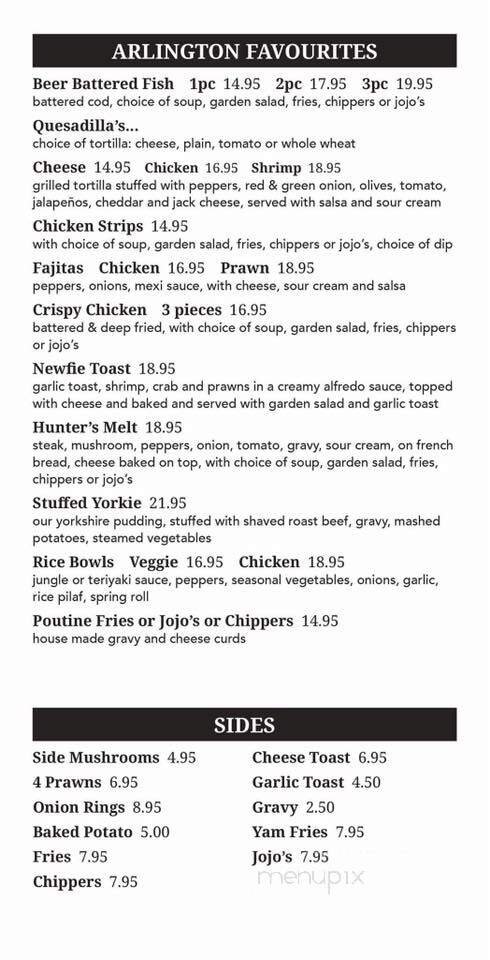 ARLINGTON FAVOURITES

Beer Battered Fish 1pc 14.95 2pc 17.95 3pc 19.95
battered cod, choice of soup, garden salad, fries, chippers or jojo's

Quesadilla's...
choice of tortilla: cheese, plain, tomato or whole wheat

Cheese 14.95 Chicken 16.95 Shrimp 18.95
grilled tortilla stuffed with peppers, red & green onion, olives, tomato, jalapeños, cheddar and jack cheese, served with salsa and sour cream

Chicken Strips 14.95
with choice of soup, garden salad, fries, chippers or jojo's, choice of dip

Fajitas Chicken 16.95 Prawn 18.95
peppers, onions, mexi sauce, with cheese, sour cream and salsa

Crispy Chicken 3 pieces 16.95
battered & deep fried, with choice of soup, garden salad, fries, chippers or jojo's

Newfie Toast 18.95
garlic toast, shrimp, crab and prawns in a creamy alfredo sauce, topped with cheese and baked and served with garden salad and garlic toast

Hunter's Melt 18.95
steak, mushroom, peppers, onion, tomato, gravy, sour cream, on french bread, cheese baked on top, with choice of soup, garden salad, fries, chippers or jojo's

Stuffed Yorkie 21.95
our yorkshire pudding, stuffed with shaved roast beef, gravy, mashed potatoes, steamed vegetables

Rice Bowls Veggie 16.95 Chicken 18.95
jungle or teriyaki sauce, peppers, seasonal vegetables, onions, garlic, rice pilaf, spring roll

Poutine Fries or Jojo's or Chippers 14.95
house made gravy and cheese curds

SIDES

Side Mushrooms 4.95
4 Prawns 6.95
Onion Rings 8.95
Baked Potato 5.00
Fries 7.95
Chippers 7.95

Cheese Toast 6.95
Garlic Toast 4.50
Gravy 2.50
Yam Fries 7.95
Jojo's 7.95

menupix